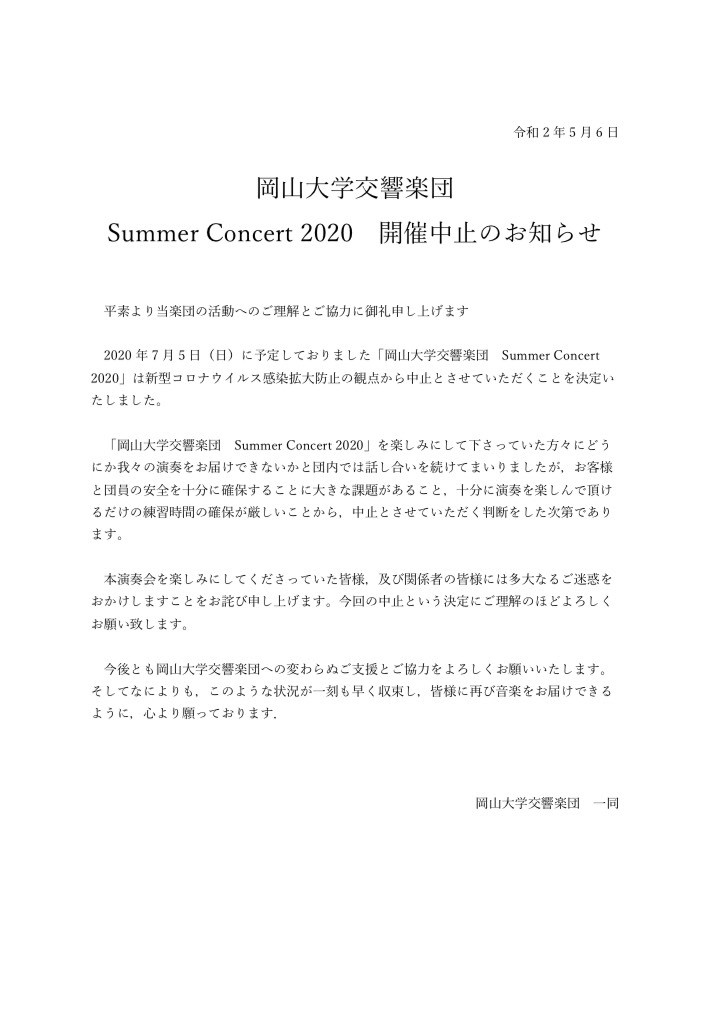 令和２年５月６日

岡山大学交響楽団
Summer Concert 2020　開催中止のお知らせ

平素より当楽団の活動へのご理解とご協力に御礼申し上げます

2020年７月５日（日）に予定しておりました「岡山大学交響楽団　Summer Concert 2020」は新型コロナウイルス感染拡大防止の観点から中止とさせていただくことを決定いたしました。

「岡山大学交響楽団　Summer Concert 2020」を楽しみにして下さっていた方々にどうにか我々の演奏をお届けできないかと団内では話し合いを続けてまいりましたが，お客様と団員の安全を十分に確保することに大きな課題があること，十分に演奏を楽しんで頂けるだけの練習時間の確保が厳しいことから，中止とさせていただく判断をした次第であります。

本演奏会を楽しみにしてくださっていた皆様，及び関係者の皆様には多大なるご迷惑をおかけしますことをお詫び申し上げます。今回の中止という決定にご理解のほどよろしくお願い致します。

今後とも岡山大学交響楽団への変わらぬご支援とご協力をよろしくお願いいたします。そしてなによりも，このような状況が一刻も早く収束し，皆様に再び音楽をお届けできるように，心より願っております．

岡山大学交響楽団　一同